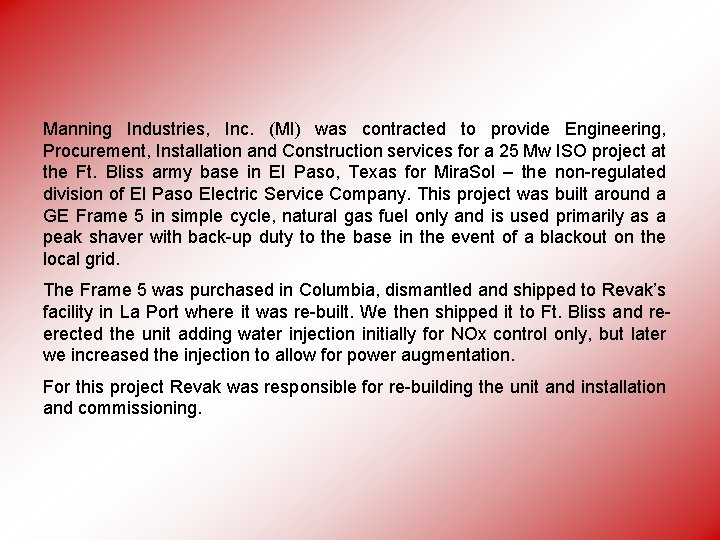 Manning Industries, Inc. (MI) was contracted to provide Engineering, Procurement, Installation and Construction services for a 25 Mw ISO project at the Ft. Bliss army base in El Paso, Texas for MiraSol – the non-regulated division of El Paso Electric Service Company. This project was built around a GE Frame 5 in simple cycle, natural gas fuel only and is used primarily as a peak shaver with back-up duty to the base in the event of a blackout on the local grid.

The Frame 5 was purchased in Columbia, dismantled and shipped to Revak's facility in La Port where it was re-built. We then shipped it to Ft. Bliss and re-erected the unit adding water injection initially for NOx control only, but later we increased the injection to allow for power augmentation.

For this project Revak was responsible for re-building the unit and installation and commissioning.